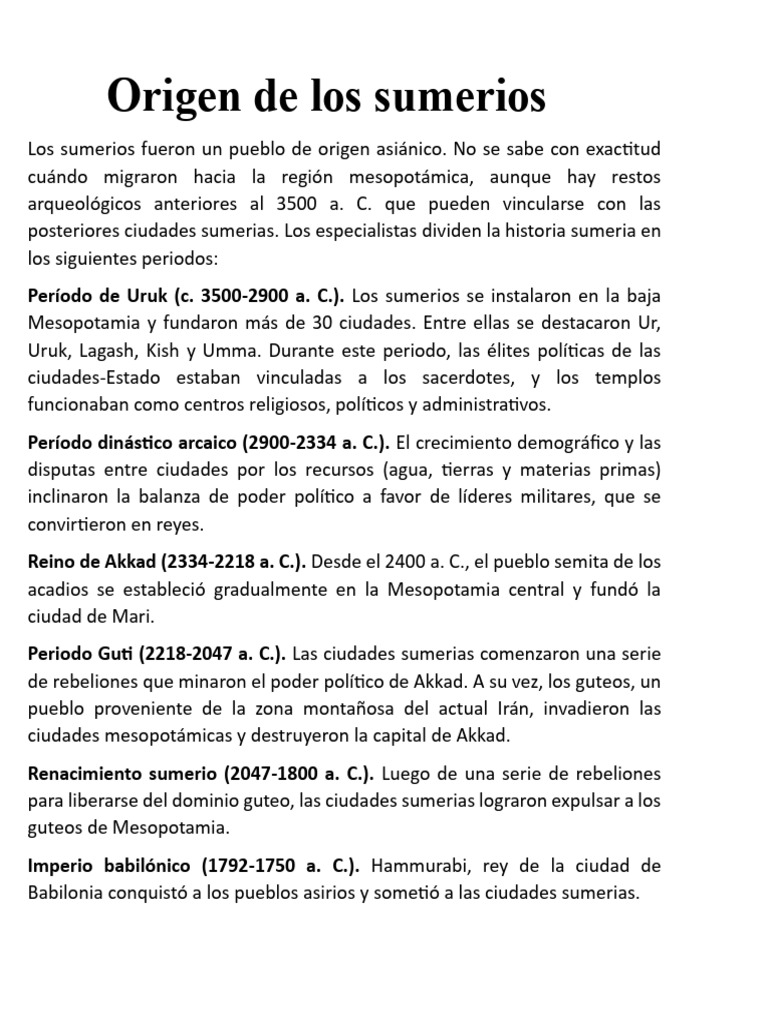 Origen de los sumerios

Los sumerios fueron un pueblo de origen asiánico. No se sabe con exactitud cuándo migraron hacia la región mesopotámica, aunque hay restos arqueológicos anteriores al 3500 a. C. que pueden vincularse con las posteriores ciudades sumerias. Los especialistas dividen la historia sumeria en los siguientes periodos:

Período de Uruk (c. 3500-2900 a. C.). Los sumerios se instalaron en la baja Mesopotamia y fundaron más de 30 ciudades. Entre ellas se destacaron Ur, Uruk, Lagash, Kish y Umma. Durante este periodo, las élites políticas de las ciudades-Estado estaban vinculadas a los sacerdotes, y los templos funcionaban como centros religiosos, políticos y administrativos.

Período dinástico arcaico (2900-2334 a. C.). El crecimiento demográfico y las disputas entre ciudades por los recursos (agua, tierras y materias primas) inclinaron la balanza de poder político a favor de líderes militares, que se convirtieron en reyes.

Reino de Akkad (2334-2218 a. C.). Desde el 2400 a. C., el pueblo semita de los acadios se estableció gradualmente en la Mesopotamia central y fundó la ciudad de Mari.

Periodo Guti (2218-2047 a. C.). Las ciudades sumerias comenzaron una serie de rebeliones que minaron el poder político de Akkad. A su vez, los guteos, un pueblo proveniente de la zona montañosa del actual Irán, invadieron las ciudades mesopotámicas y destruyeron la capital de Akkad.

Renacimiento sumerio (2047-1800 a. C.). Luego de una serie de rebeliones para liberarse del dominio guteo, las ciudades sumerias lograron expulsar a los guteos de Mesopotamia.

Imperio babilónico (1792-1750 a. C.). Hammurabi, rey de la ciudad de Babilonia conquistó a los pueblos asirios y sometió a las ciudades sumerias.